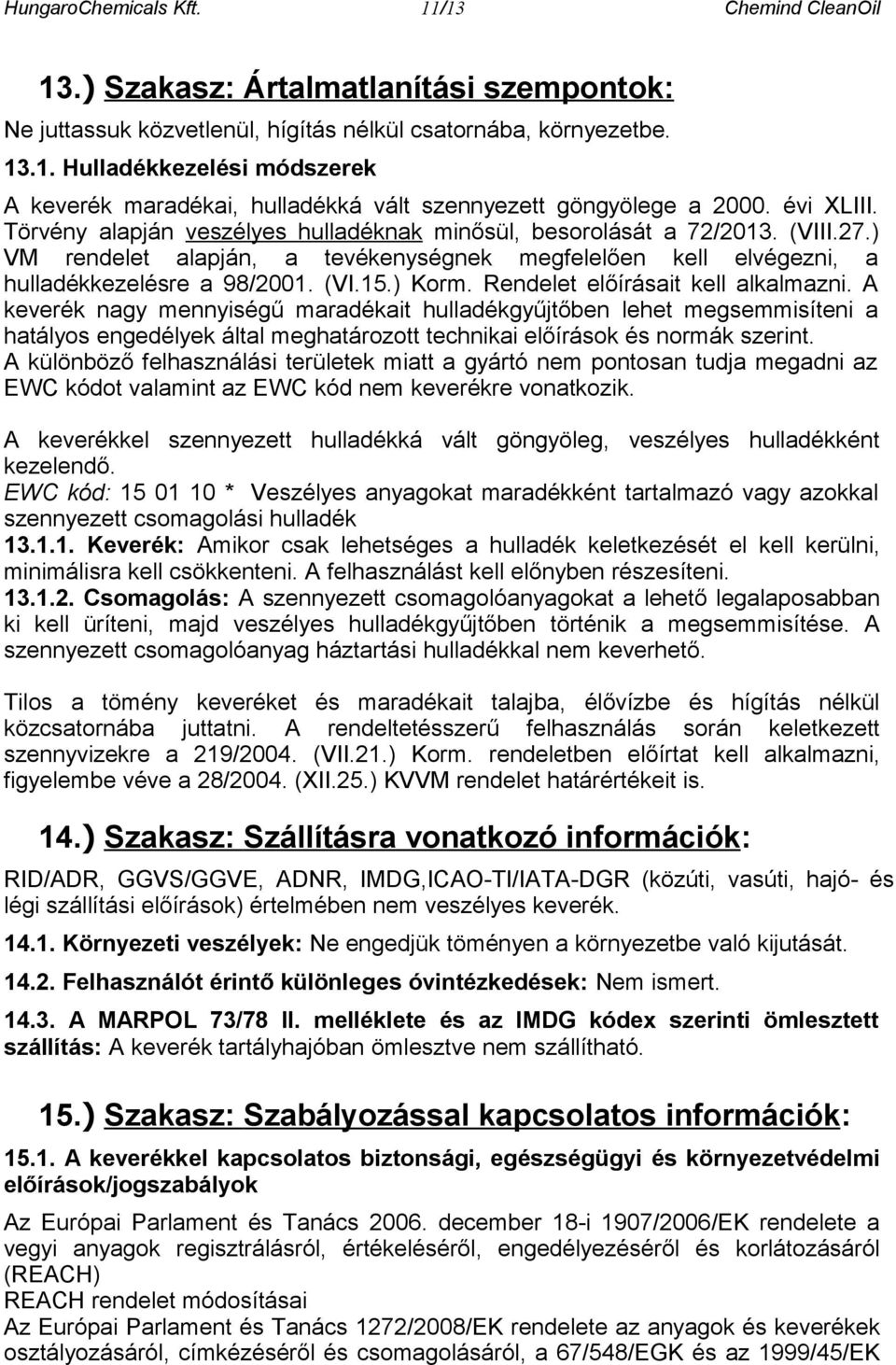 HungaroChemicals Kft. 11/13 Chemind CleanOil

13.) Szakasz: Ártalmatlanítási szempontok:

Ne juttassuk közvetlenül, hígítás nélkül csatornába, környezetbe.

13.1. Hulladékkezelési módszerek

A keverék maradékai, hulladékká vált szennyezett göngyölege a 2000. évi XLIII. Törvény alapján veszélyes hulladéknak minősül, besorolását a 72/2013. (VIII.27.) VM rendelet alapján, a tevékenységnek megfelelően kell elvégezni, a hulladékkezelésre a 98/2001. (VI.15.) Korm. Rendelet előírásait kell alkalmazni. A keverék nagy mennyiségű maradékait hulladékgyűjtőben lehet megsemmisíteni a hatályos engedélyek által meghatározott technikai előírások és normák szerint. A különböző felhasználási területek miatt a gyártó nem pontosan tudja megadni az EWC kódot valamint az EWC kód nem keverékre vonatkozik.

A keverékkel szennyezett hulladékká vált göngyöleg, veszélyes hulladékként kezelendő.
EWC kód: 15 01 10 * Veszélyes anyagokat maradékként tartalmazó vagy azokkal szennyezett csomagolási hulladék
13.1.1. Keverék: Amikor csak lehetséges a hulladék keletkezését el kell kerülni, minimálisra kell csökkenteni. A felhasználást kell előnyben részesíteni.
13.1.2. Csomagolás: A szennyezett csomagolóanyagokat a lehető legalaposabban ki kell üríteni, majd veszélyes hulladékgyűjtőben történik a megsemmisítése. A szennyezett csomagolóanyag háztartási hulladékkal nem keverhető.

Tilos a tömény keveréket és maradékait talajba, élővízbe és hígítás nélkül közcsatornába juttatni. A rendeltetésszerű felhasználás során keletkezett szennyvizekre a 219/2004. (VII.21.) Korm. rendeletben előírtat kell alkalmazni, figyelembe véve a 28/2004. (XII.25.) KVVM rendelet határértékeit is.

14.) Szakasz: Szállításra vonatkozó információk:

RID/ADR, GGVS/GGVE, ADNR, IMDG,ICAO-TI/IATA-DGR (közúti, vasúti, hajó- és légi szállítási előírások) értelmében nem veszélyes keverék.

14.1. Környezeti veszélyek: Ne engedjük töményen a környezetbe való kijutását.

14.2. Felhasználót érintő különleges óvintézkedések: Nem ismert.

14.3. A MARPOL 73/78 II. melléklete és az IMDG kódex szerinti ömlesztett szállítás: A keverék tartályhajóban ömlesztve nem szállítható.

15.) Szakasz: Szabályozással kapcsolatos információk:

15.1. A keverékkel kapcsolatos biztonsági, egészségügyi és környezetvédelmi előírások/jogszabályok

Az Európai Parlament és Tanács 2006. december 18-i 1907/2006/EK rendelete a vegyi anyagok regisztrálásról, értékeléséről, engedélyezéséről és korlátozásáról (REACH)
REACH rendelet módosításai
Az Európai Parlament és Tanács 1272/2008/EK rendelete az anyagok és keverékek osztályozásáról, címkézéséről és csomagolásáról, a 67/548/EGK és az 1999/45/EK